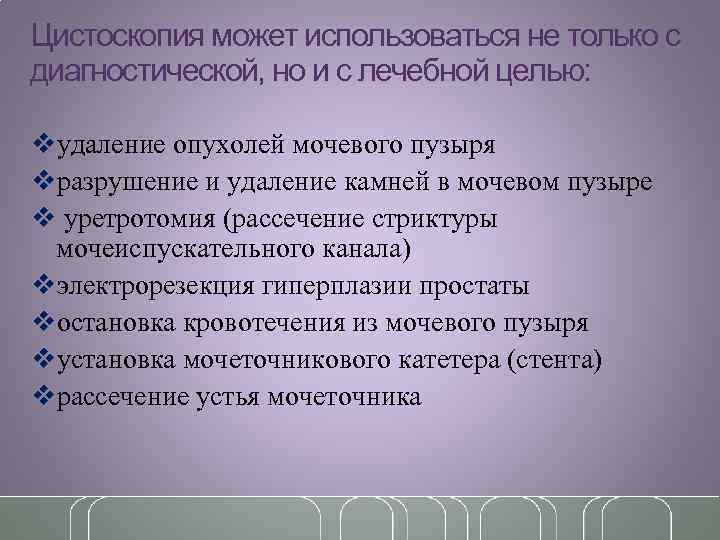 Цистоскопия может использоваться не только с диагностической, но и с лечебной целью:

❖удаление опухолей мочевого пузыря
❖разрушение и удаление камней в мочевом пузыре
❖ уретротомия (рассечение стриктуры мочеиспускательного канала)
❖электрорезекция гиперплазии простаты
❖остановка кровотечения из мочевого пузыря
❖установка мочеточникового катетера (стента)
❖рассечение устья мочеточника